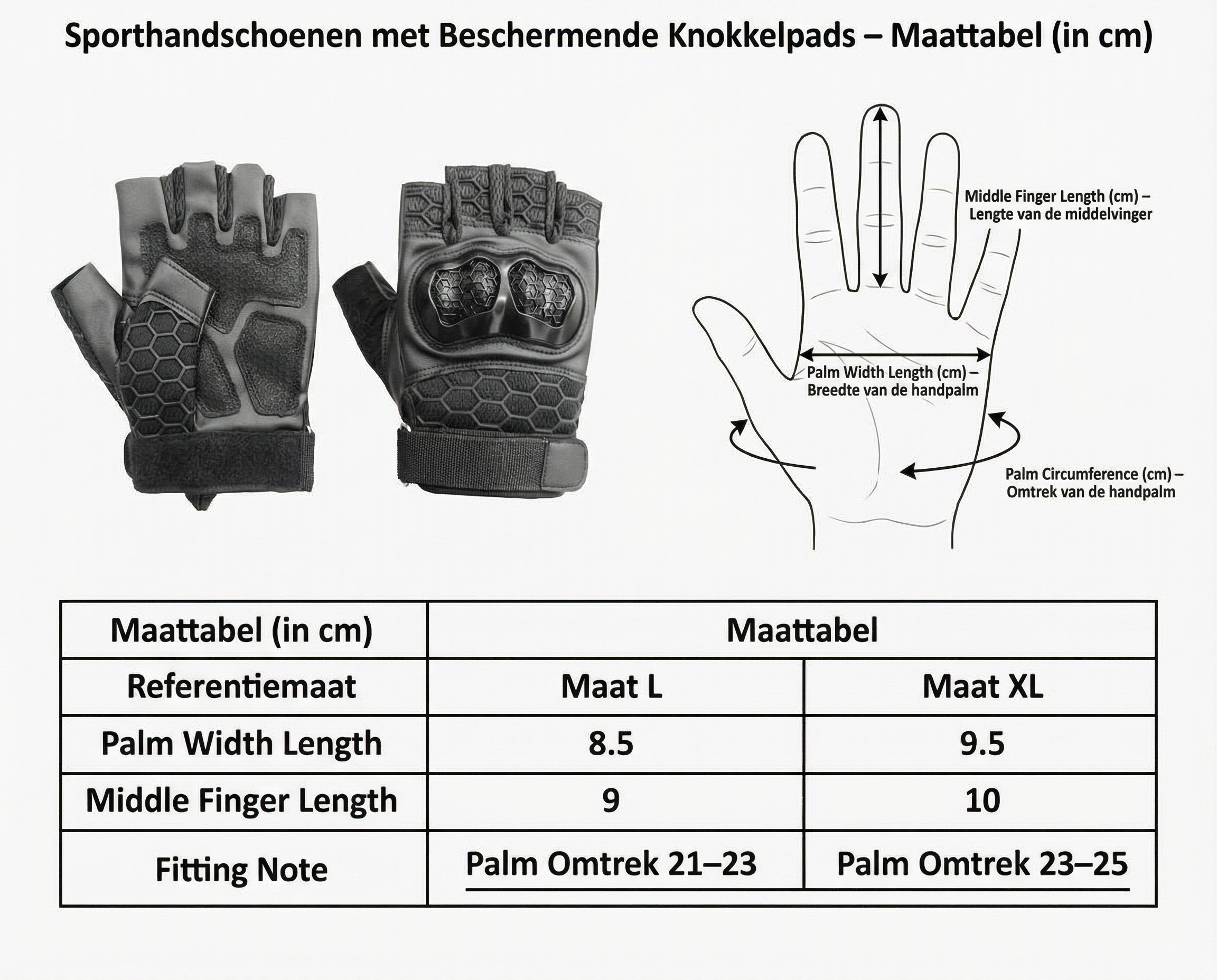 Sporthandschoenen met Beschermende Knokkelpads – Maattabel (in cm)

Middle Finger Length (cm) – Lengte van de middelvinger

Palm Width Length (cm) – Breedte van de handpalm

Palm Circumference (cm) – Omtrek van de handpalm

| Maattabel (in cm) | Maattabel | |
|---|---|---|
| Referentiemaat | Maat L | Maat XL |
| Palm Width Length | 8.5 | 9.5 |
| Middle Finger Length | 9 | 10 |
| Fitting Note | Palm Omtrek 21–23 | Palm Omtrek 23–25 |